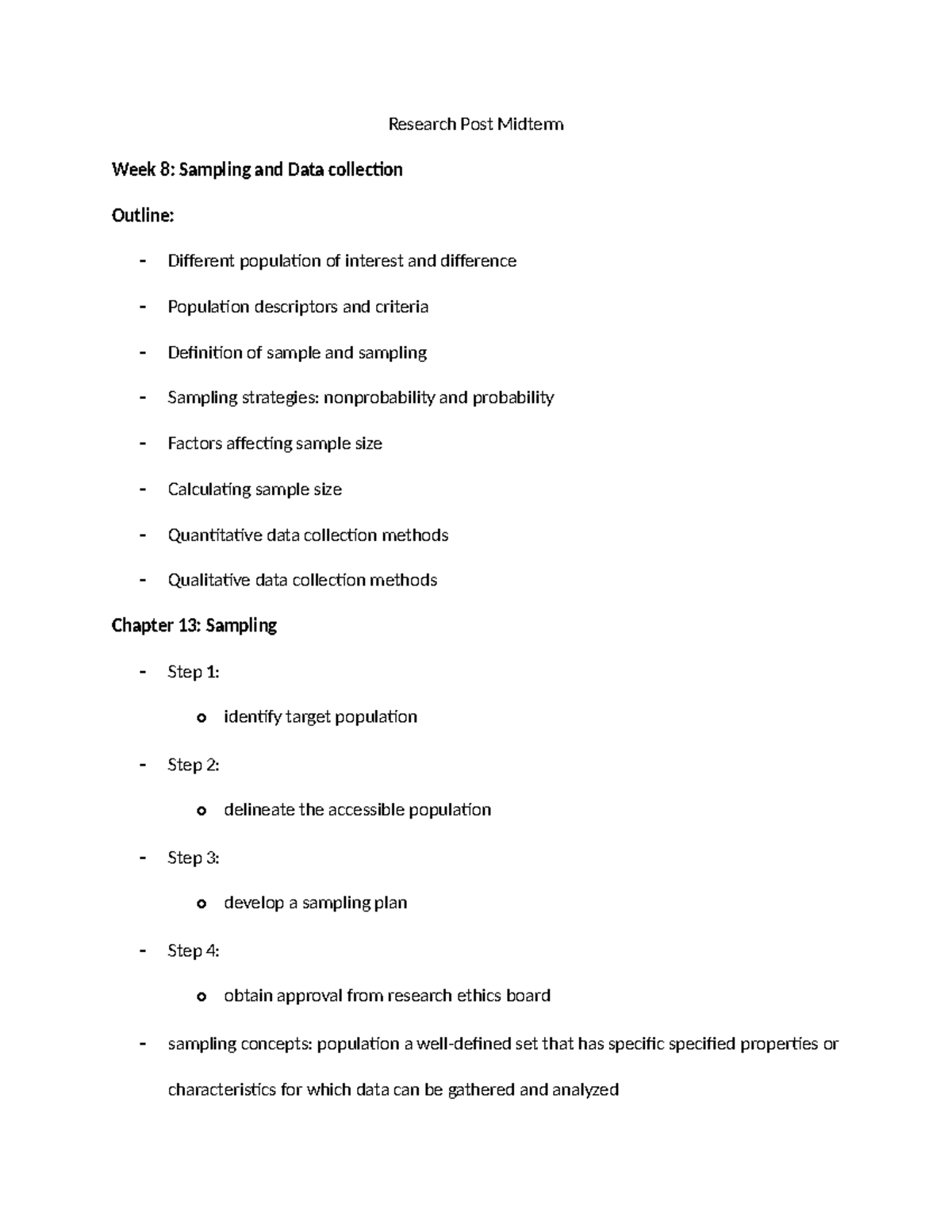 Research Post Midterm

Week 8: Sampling and Data collection

Outline:

- Different population of interest and difference

- Population descriptors and criteria

- Definition of sample and sampling

- Sampling strategies: nonprobability and probability

- Factors affecting sample size

- Calculating sample size

- Quantitative data collection methods

- Qualitative data collection methods

Chapter 13: Sampling

- Step 1:

o identify target population

- Step 2:

o delineate the accessible population

- Step 3:

o develop a sampling plan

- Step 4:

o obtain approval from research ethics board

- sampling concepts: population a well-defined set that has specific specified properties or characteristics for which data can be gathered and analyzed